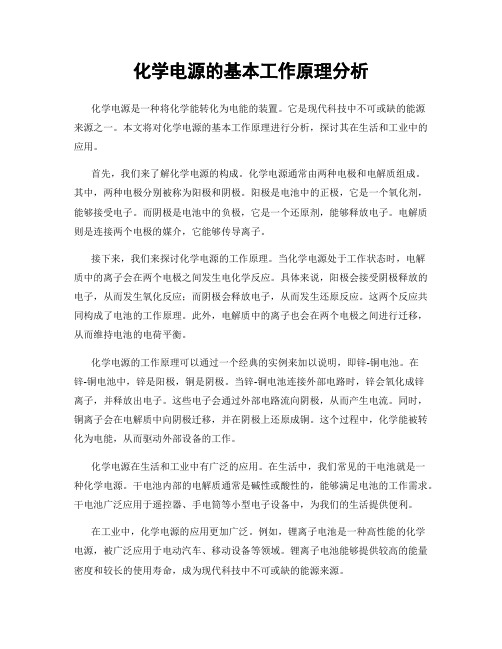 化学电源的基本工作原理分析

化学电源是一种将化学能转化为电能的装置。它是现代科技中不可或缺的能源来源之一。本文将对化学电源的基本工作原理进行分析，探讨其在生活和工业中的应用。

首先，我们来了解化学电源的构成。化学电源通常由两种电极和电解质组成。其中，两种电极分别被称为阳极和阴极。阳极是电池中的正极，它是一个氧化剂，能够接受电子。而阴极是电池中的负极，它是一个还原剂，能够释放电子。电解质则是连接两个电极的媒介，它能够传导离子。

接下来，我们来探讨化学电源的工作原理。当化学电源处于工作状态时，电解质中的离子会在两个电极之间发生电化学反应。具体来说，阳极会接受阴极释放的电子，从而发生氧化反应；而阴极会释放电子，从而发生还原反应。这两个反应共同构成了电池的工作原理。此外，电解质中的离子也会在两个电极之间进行迁移，从而维持电池的电荷平衡。

化学电源的工作原理可以通过一个经典的实例来加以说明，即锌-铜电池。在锌-铜电池中，锌是阳极，铜是阴极。当锌-铜电池连接外部电路时，锌会氧化成锌离子，并释放出电子。这些电子会通过外部电路流向阴极，从而产生电流。同时，铜离子会在电解质中向阴极迁移，并在阴极上还原成铜。这个过程中，化学能被转化为电能，从而驱动外部设备的工作。

化学电源在生活和工业中有广泛的应用。在生活中，我们常见的干电池就是一种化学电源。干电池内部的电解质通常是碱性或酸性的，能够满足电池的工作需求。干电池广泛应用于遥控器、手电筒等小型电子设备中，为我们的生活提供便利。

在工业中，化学电源的应用更加广泛。例如，锂离子电池是一种高性能的化学电源，被广泛应用于电动汽车、移动设备等领域。锂离子电池能够提供较高的能量密度和较长的使用寿命，成为现代科技中不可或缺的能源来源。